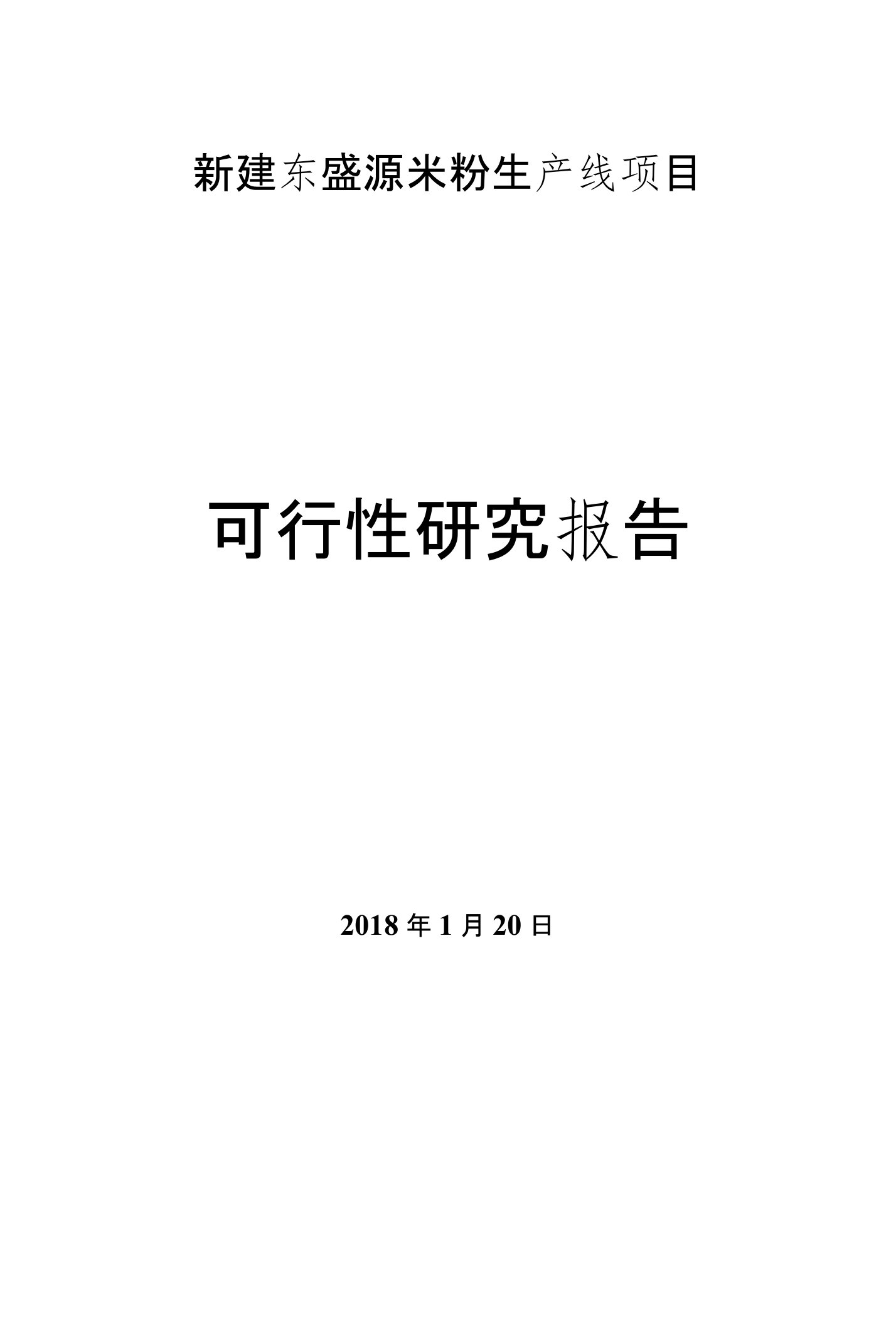 新建东盛源米粉生产线项目

可行性研究报告

2018 年 1 月 20 日